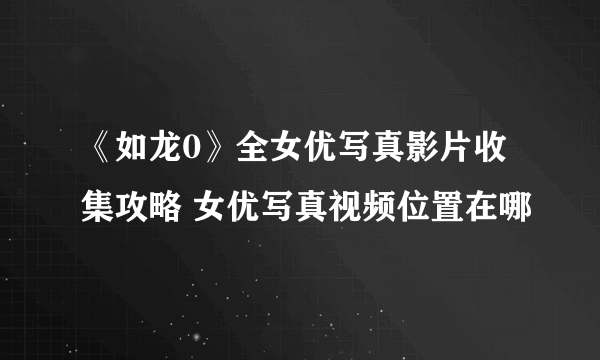 《如龙0》全女优写真影片收集攻略 女优写真视频位置在哪